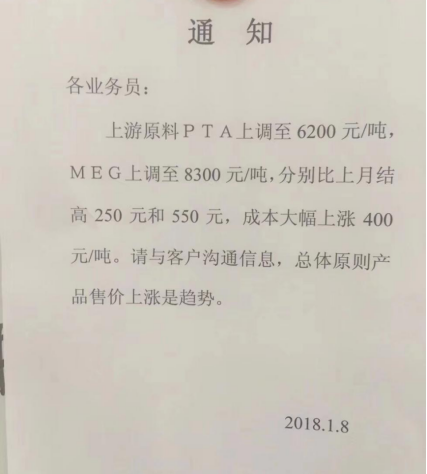 通 知

各业务员：

上游原料PTA上调至6200元/吨，MEG上调至8300元/吨，分别比上月结高250元和550元，成本大幅上涨400元/吨。请与客户沟通信息，总体原则产品售价上涨是趋势。

2018.1.8